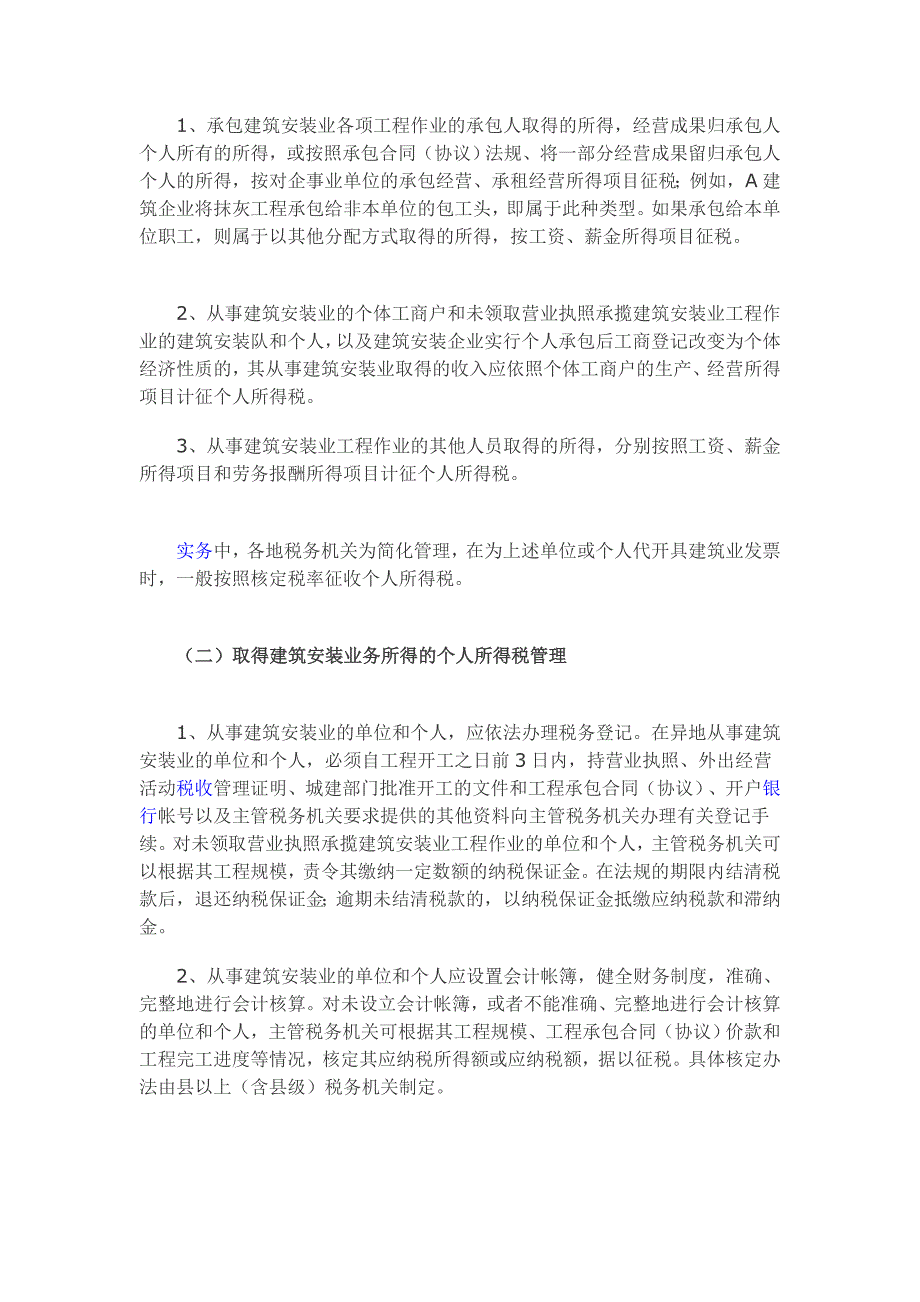 1、承包建筑安装业各项工程作业的承包人取得的所得，经营成果归承包人个人所有的所得，或按照承包合同（协议）法规、将一部分经营成果留归承包人个人的所得，按对企事业单位的承包经营、承租经营所得项目征税；例如，A 建筑企业将抹灰工程承包给非本单位的包工头，即属于此种类型。如果承包给本单位职工，则属于以其他分配方式取得的所得，按工资、薪金所得项目征税。

2、从事建筑安装业的个体工商户和未领取营业执照承揽建筑安装业工程作业的建筑安装队和个人，以及建筑安装企业实行个人承包后工商登记改变为个体经济性质的，其从事建筑安装业取得的收入应依照个体工商户的生产、经营所得项目计征个人所得税。

3、从事建筑安装业工程作业的其他人员取得的所得，分别按照工资、薪金所得项目和劳务报酬所得项目计征个人所得税。

实务中，各地税务机关为简化管理，在为上述单位或个人代开具建筑业发票时，一般按照核定税率征收个人所得税。

（二）取得建筑安装业务所得的个人所得税管理

1、从事建筑安装业的单位和个人，应依法办理税务登记。在异地从事建筑安装业的单位和个人，必须自工程开工之日前 3 日内，持营业执照、外出经营活动税收管理证明、城建部门批准开工的文件和工程承包合同（协议）、开户银行帐号以及主管税务机关要求提供的其他资料向主管税务机关办理有关登记手续。对未领取营业执照承揽建筑安装业工程作业的单位和个人，主管税务机关可以根据其工程规模，责令其缴纳一定数额的纳税保证金。在法规的期限内结清税款后，退还纳税保证金；逾期未结清税款的，以纳税保证金抵缴应纳税款和滞纳金。

2、从事建筑安装业的单位和个人应设置会计帐簿，健全财务制度，准确、完整地进行会计核算。对未设立会计帐簿，或者不能准确、完整地进行会计核算的单位和个人，主管税务机关可根据其工程规模、工程承包合同（协议）价款和工程完工进度等情况，核定其应纳税所得额或应纳税额，据以征税。具体核定办法由县以上（含县级）税务机关制定。